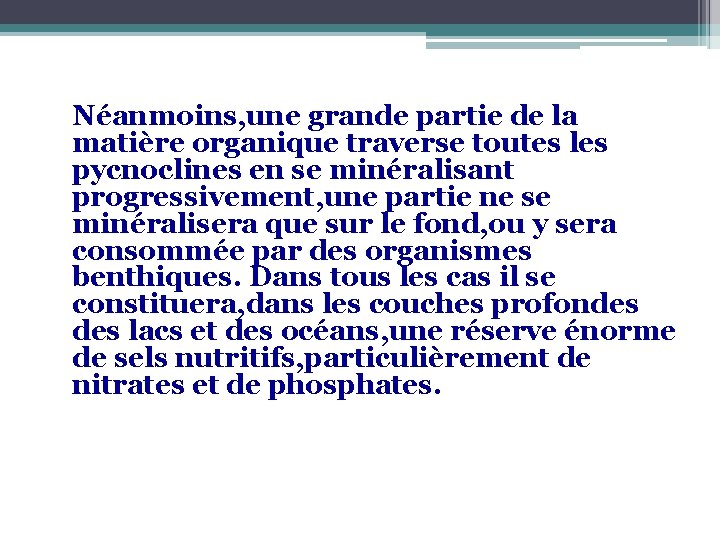 Néanmoins,une grande partie de la matière organique traverse toutes les pycnoclines en se minéralisant progressivement,une partie ne se minéralisera que sur le fond,ou y sera consommée par des organismes benthiques. Dans tous les cas il se constituera,dans les couches profondes des lacs et des océans,une réserve énorme de sels nutritifs,particulièrement de nitrates et de phosphates.